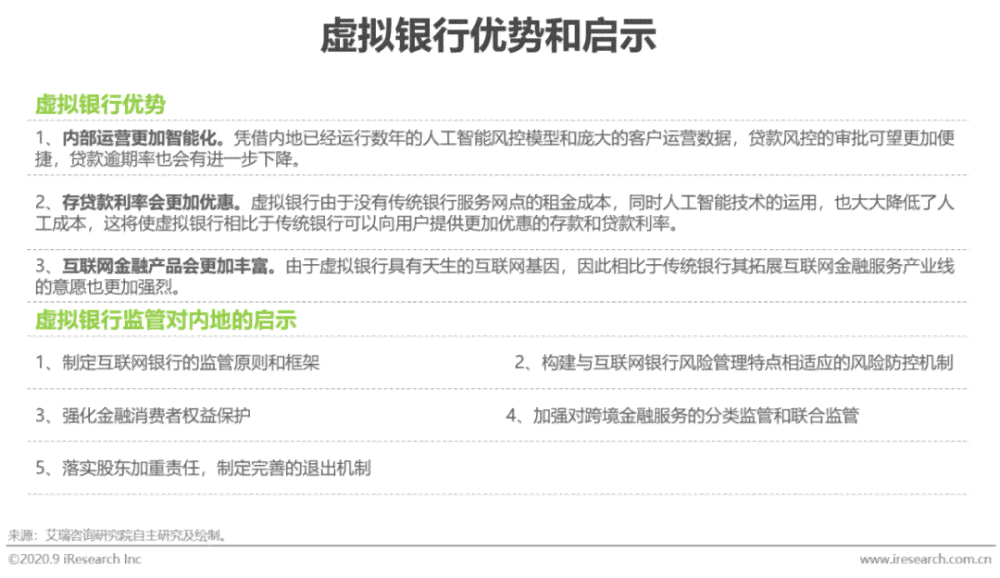 虚拟银行优势和启示

虚拟银行优势

1、内部运营更加智能化。凭借内地已经运行数年的人工智能风控模型和庞大的客户运营数据，贷款风控的审批可望更加便捷，贷款逾期率也会有进一步下降。

2、存贷款利率会更加优惠。虚拟银行由于没有传统银行服务网点的租金成本，同时人工智能技术的运用，也大大降低了人工成本，这将使虚拟银行相比于传统银行可以向用户提供更加优惠的存款和贷款利率。

3、互联网金融产品会更加丰富。由于虚拟银行具有天生的互联网基因，因此相比于传统银行其拓展互联网金融服务产业线的意愿也更加强烈。

虚拟银行监管对内地的启示

1、制定互联网银行的监管原则和框架

2、构建与互联网银行风险管理特点相适应的风险防控机制

3、强化金融消费者权益保护

4、加强对跨境金融服务的分类监管和联合监管

5、落实股东加重责任，制定完善的退出机制

来源：艾瑞咨询研究院自主研究及绘制。

©2020.9 iResearch Inc

www.iresearch.com.cn